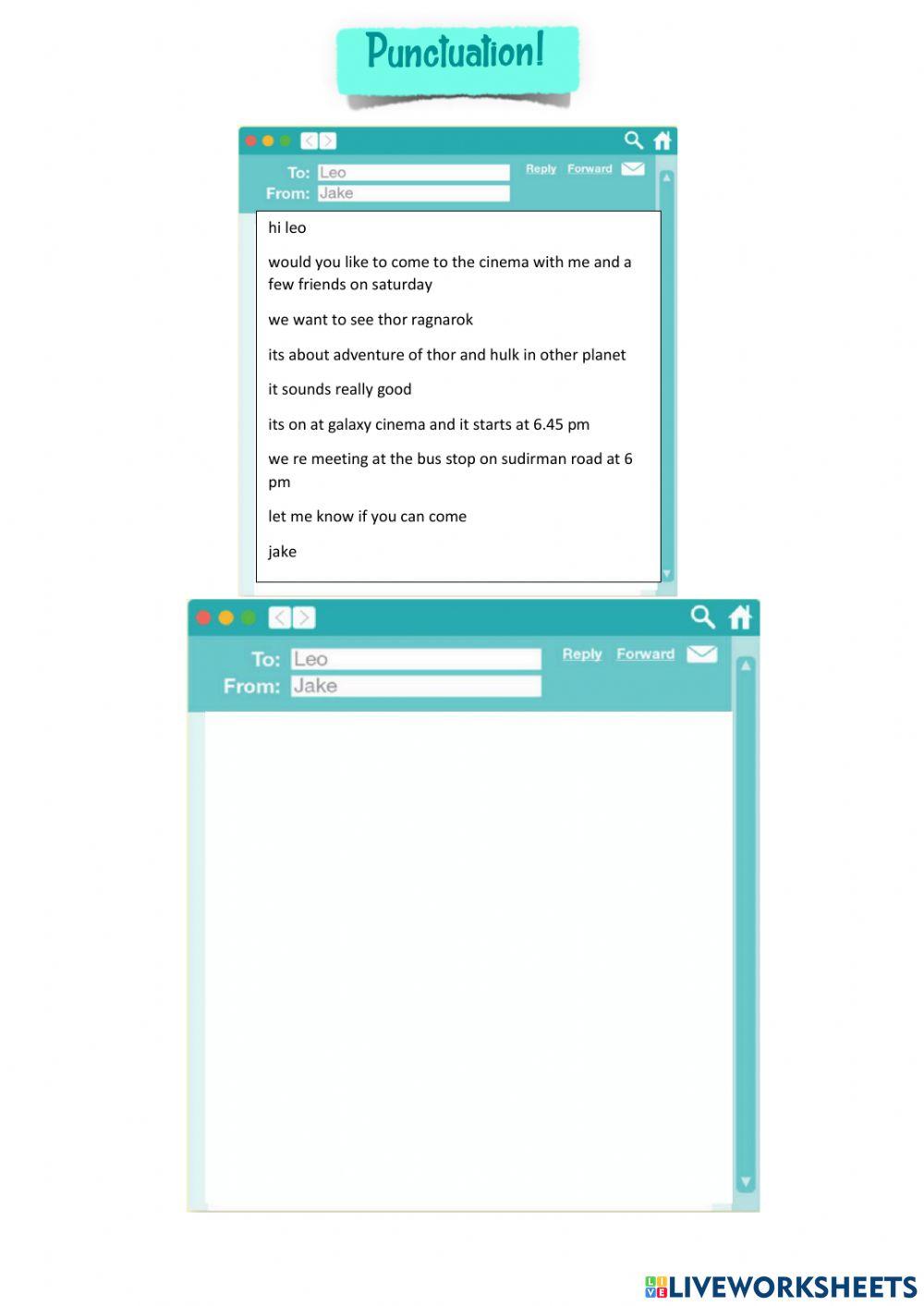 Punctuation!

To: Leo
From: Jake
Reply Forward

hi leo

would you like to come to the cinema with me and a few friends on saturday

we want to see thor ragnarok

its about adventure of thor and hulk in other planet

it sounds really good

its on at galaxy cinema and it starts at 6.45 pm

we re meeting at the bus stop on sudirman road at 6 pm

let me know if you can come

jake

To: Leo
From: Jake
Reply Forward

LIVEWORKSHEETS